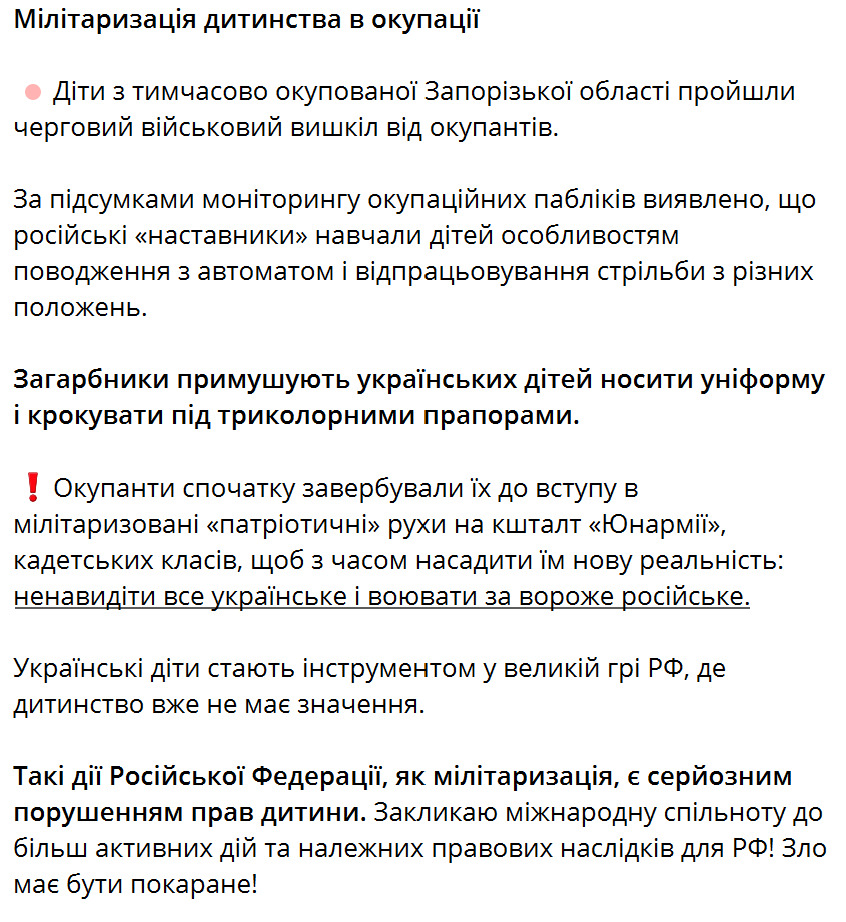 Мілітаризація дитинства в окупації

Діти з тимчасово окупованої Запорізької області пройшли черговий військовий вишкіл від окупантів.

За підсумками моніторингу окупаційних пабліків виявлено, що російські «наставники» навчали дітей особливостям поводження з автоматом і відпрацьовування стрільби з різних положень.

Загарбники примушують українських дітей носити уніформу і крокувати під триколорними прапорами.

❗ Окупанти спочатку завербували їх до вступу в мілітаризовані «патріотичні» рухи на кшталт «Юнармії», кадетських класів, щоб з часом насадити їм нову реальність: ненавидіти все українське і воювати за вороже російське.

Українські діти стають інструментом у великій грі РФ, де дитинство вже не має значення.

Такі дії Російської Федерації, як мілітаризація, є серйозним порушенням прав дитини. Закликаю міжнародну спільноту до більш активних дій та належних правових наслідків для РФ! Зло має бути покаране!